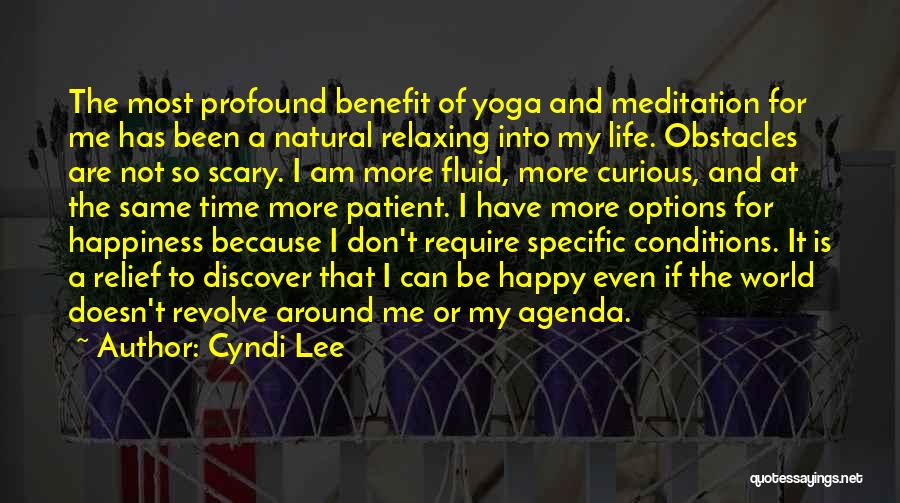 The most profound benefit of yoga and meditation for me has been a natural relaxing into my life. Obstacles are not so scary. I am more fluid, more curious, and at the same time more patient. I have more options for happiness because I don't require specific conditions. It is a relief to discover that I can be happy even if the world doesn't revolve around me or my agenda.

~ Author: Cyndi Lee

quotessayings.net